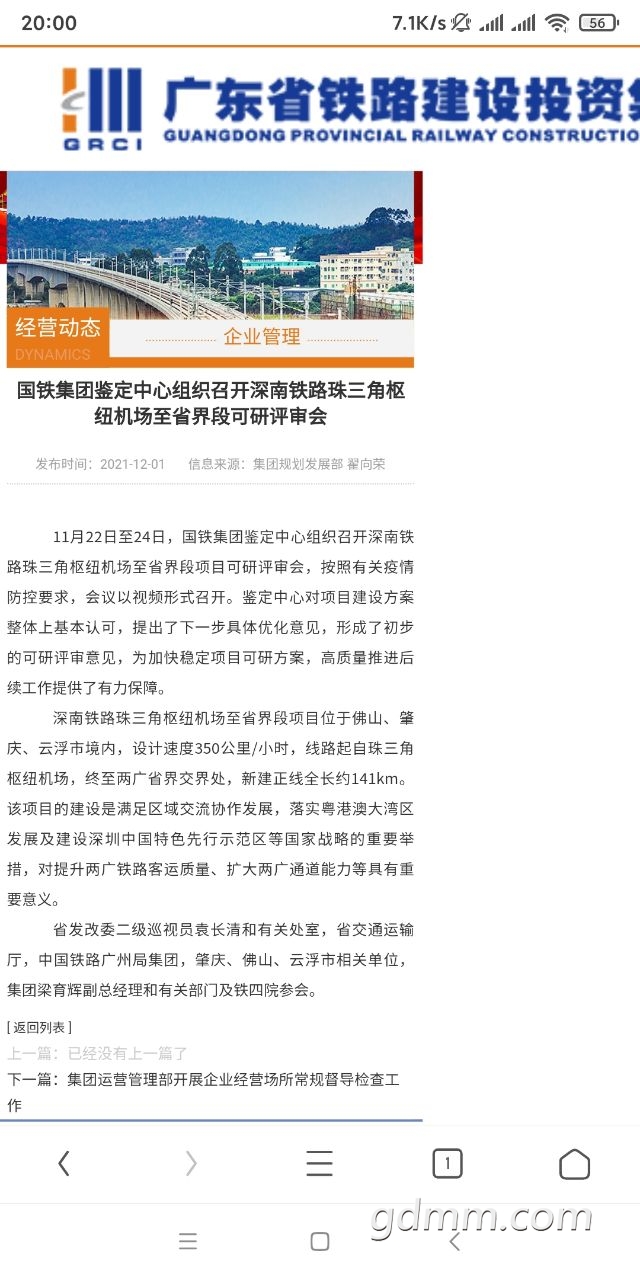 20:00

7.1K/s 56

GRCI 广东省铁路建设投资集

GUANGDONG PROVINCIAL RAILWAY CONSTRUCTIO

经营动态
DYNAMICS

企业管理

国铁集团鉴定中心组织召开深南铁路珠三角枢纽机场至省界段可研评审会

发布时间：2021-12-01 信息来源：集团规划发展部 翟向荣

11月22日至24日，国铁集团鉴定中心组织召开深南铁路珠三角枢纽机场至省界段项目可研评审会，按照有关疫情防控要求，会议以视频形式召开。鉴定中心对项目建设方案整体上基本认可，提出了下一步具体优化意见，形成了初步的可研评审意见，为加快稳定项目可研方案，高质量推进后续工作提供了有力保障。

深南铁路珠三角枢纽机场至省界段项目位于佛山、肇庆、云浮市境内，设计速度350公里/小时，线路起自珠三角枢纽机场，终至两广省界交界处，新建正线全长约141km。该项目的建设是满足区域交流协作发展，落实粤港澳大湾区发展及建设深圳中国特色先行示范区等国家战略的重要举措，对提升两广铁路客运质量、扩大两广通道能力等具有重要意义。

省发改委二级巡视员袁长清和有关处室，省交通运输厅，中国铁路广州局集团，肇庆、佛山、云浮市相关单位，集团梁育辉副总经理和有关部门及铁四院参会。

[ 返回列表 ]

上一篇：已经没有上一篇了

下一篇：集团运营管理部开展企业经营场所常规督导检查工作

1

gdmm.com